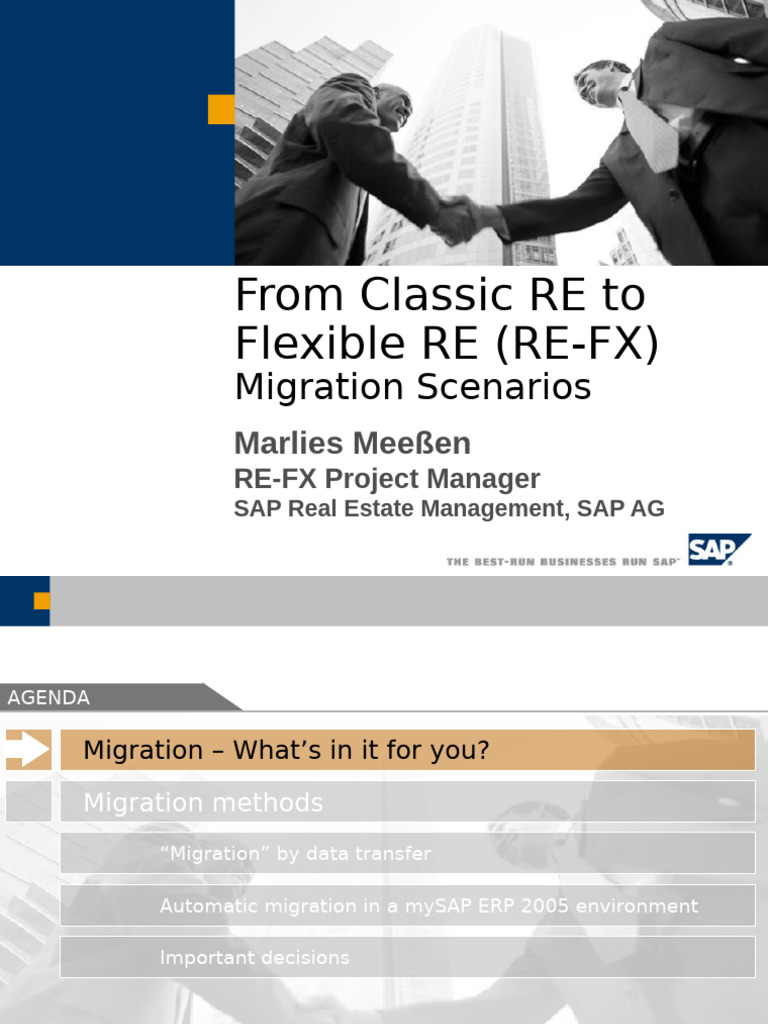 From Classic RE to Flexible RE (RE-FX)
Migration Scenarios

Marlies Meeßen
RE-FX Project Manager
SAP Real Estate Management, SAP AG

THE BEST-RUN BUSINESSES RUN SAP

SAP

AGENDA

Migration – What's in it for you?

Migration methods

"Migration" by data transfer

Automatic migration in a mySAP ERP 2005 environment

Important decisions